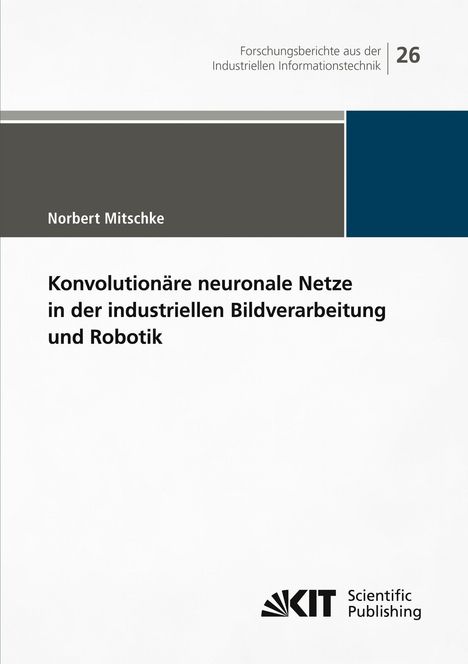 Forschungsberichte aus der Industriellen Informationstechnik

26

Norbert Mitschke

Konvolutionäre neuronale Netze in der industriellen Bildverarbeitung und Robotik

KIT Scientific Publishing